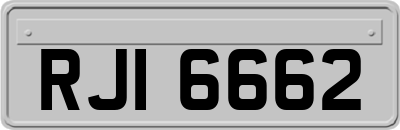 RJI 6662